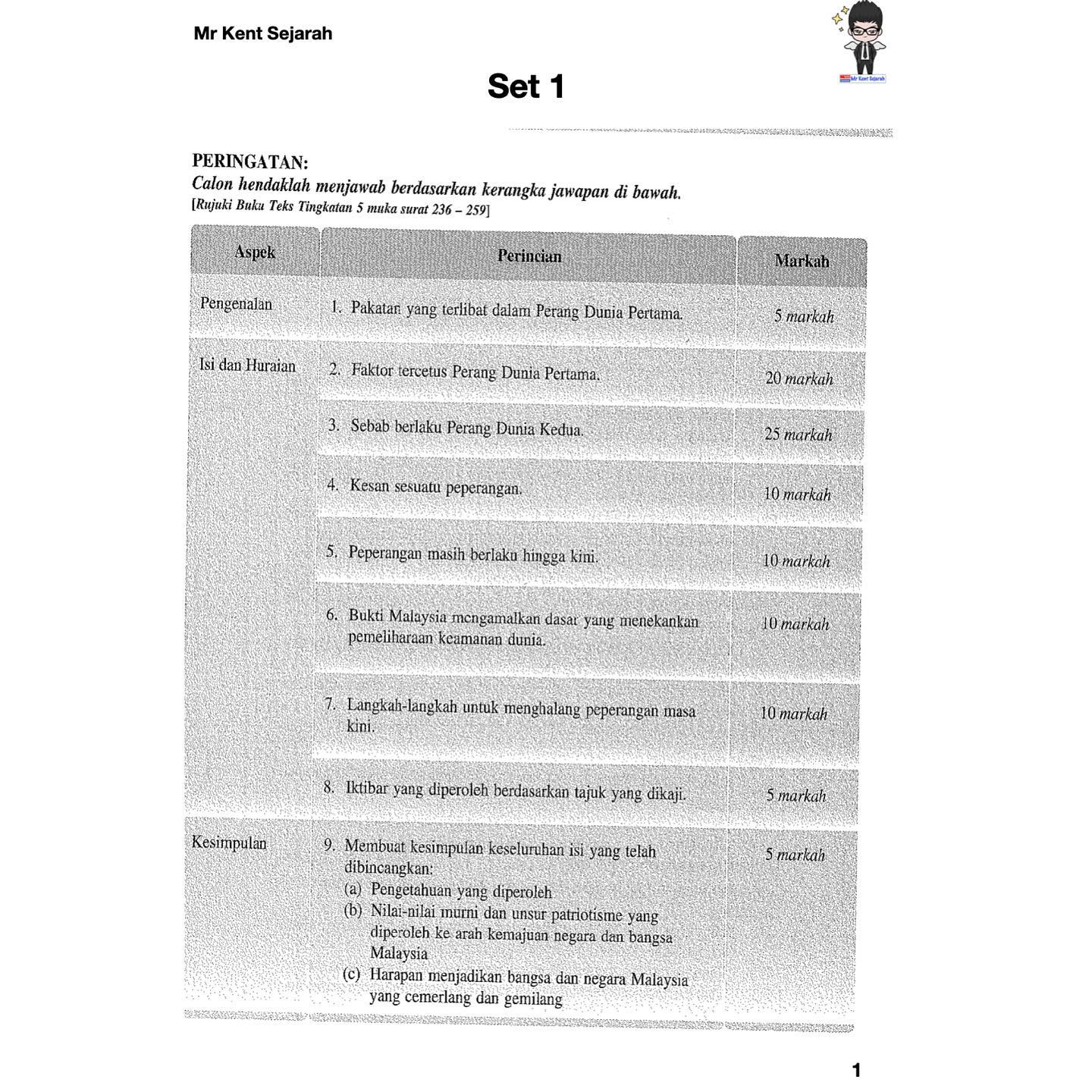 Mr Kent Sejarah

Mr Kent Sejarah

Set 1

PERINGATAN:
Calon hendaklah menjawab berdasarkan kerangka jawapan di bawah.
[Rujuki Buku Teks Tingkatan 5 muka surat 236 – 259]

| Aspek | Perincian | Markah |
|---|---|---|
| Pengenalan | 1. Pakatan yang terlibat dalam Perang Dunia Pertama. | 5 markah |
| Isi dan Huraian | 2. Faktor tercetus Perang Dunia Pertama. | 20 markah |
| | 3. Sebab berlaku Perang Dunia Kedua. | 25 markah |
| | 4. Kesan sesuatu peperangan. | 10 markah |
| | 5. Peperangan masih berlaku hingga kini. | 10 markah |
| | 6. Bukti Malaysia mengamalkan dasar yang menekankan pemeliharaan keamanan dunia. | 10 markah |
| | 7. Langkah-langkah untuk menghalang peperangan masa kini. | 10 markah |
| | 8. Iktibar yang diperoleh berdasarkan tajuk yang dikaji. | 5 markah |
| Kesimpulan | 9. Membuat kesimpulan keseluruhan isi yang telah dibincangkan: (a) Pengetahuan yang diperoleh (b) Nilai-nilai murni dan unsur patriotisme yang diperoleh ke arah kemajuan negara dan bangsa Malaysia (c) Harapan menjadikan bangsa dan negara Malaysia yang cemerlang dan gemilang | 5 markah |

1